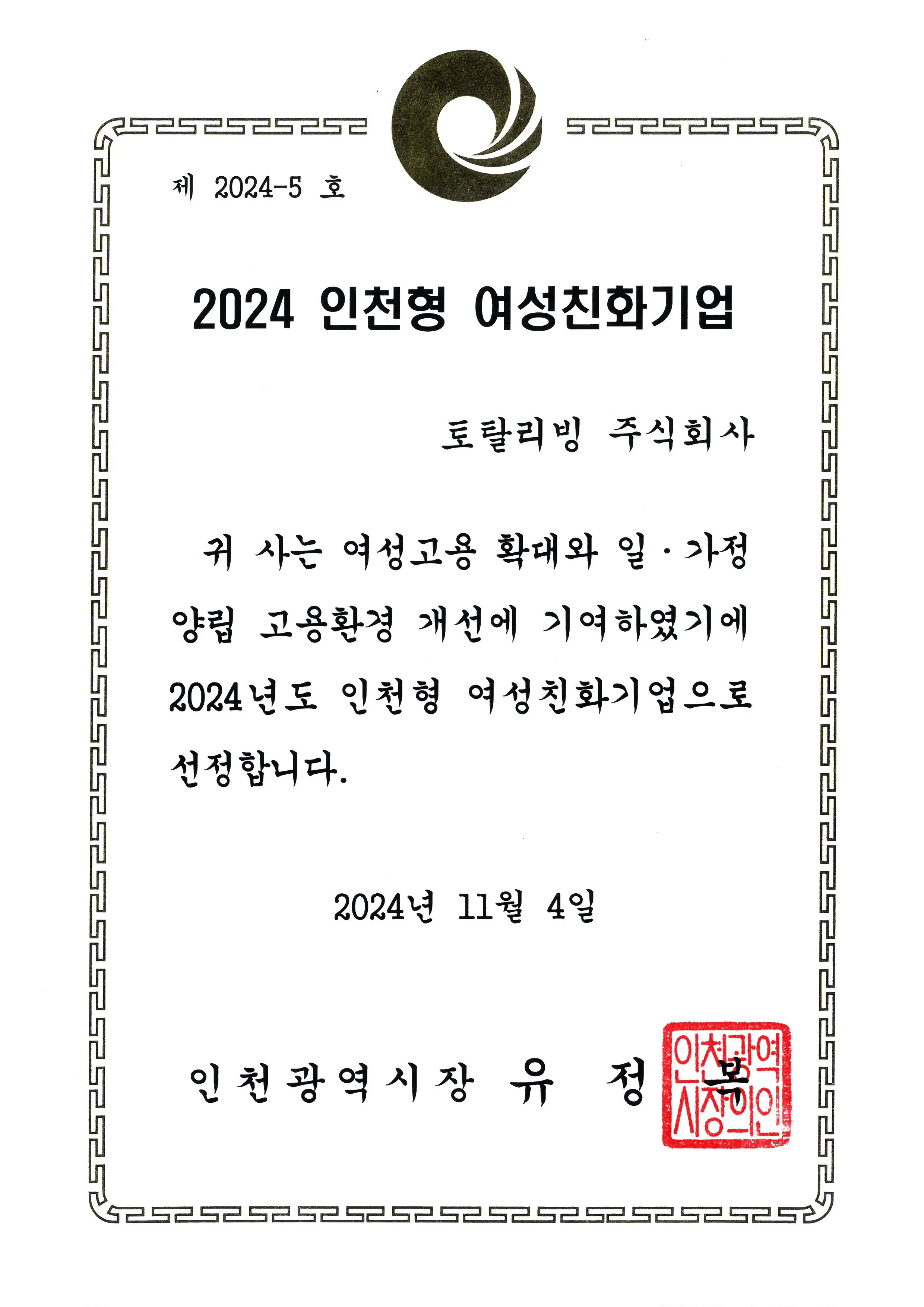 제 2024-5 호

2024 인천형 여성친화기업

토탈리빙 주식회사

귀 사는 여성고용 확대와 일·가정 양립 고용환경 개선에 기여하였기에 2024년도 인천형 여성친화기업으로 선정합니다.

2024년 11월 4일

인천광역시장 유 정 복

인천광역시장의인